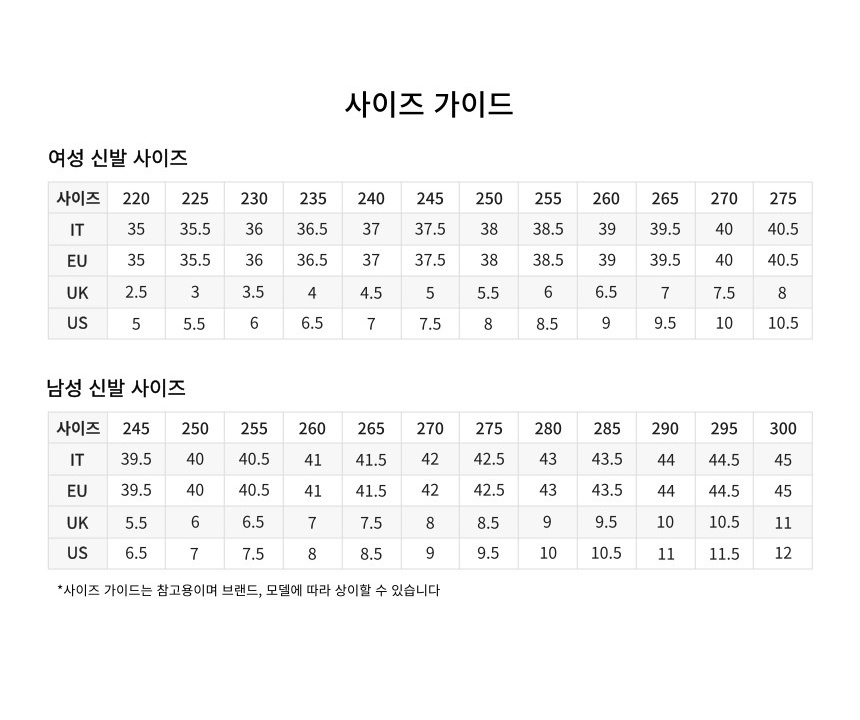 사이즈 가이드

여성 신발 사이즈

| 사이즈 | 220 | 225 | 230 | 235 | 240 | 245 | 250 | 255 | 260 | 265 | 270 | 275 |
|---|---|---|---|---|---|---|---|---|---|---|---|---|
| IT | 35 | 35.5 | 36 | 36.5 | 37 | 37.5 | 38 | 38.5 | 39 | 39.5 | 40 | 40.5 |
| EU | 35 | 35.5 | 36 | 36.5 | 37 | 37.5 | 38 | 38.5 | 39 | 39.5 | 40 | 40.5 |
| UK | 2.5 | 3 | 3.5 | 4 | 4.5 | 5 | 5.5 | 6 | 6.5 | 7 | 7.5 | 8 |
| US | 5 | 5.5 | 6 | 6.5 | 7 | 7.5 | 8 | 8.5 | 9 | 9.5 | 10 | 10.5 |

남성 신발 사이즈

| 사이즈 | 245 | 250 | 255 | 260 | 265 | 270 | 275 | 280 | 285 | 290 | 295 | 300 |
|---|---|---|---|---|---|---|---|---|---|---|---|---|
| IT | 39.5 | 40 | 40.5 | 41 | 41.5 | 42 | 42.5 | 43 | 43.5 | 44 | 44.5 | 45 |
| EU | 39.5 | 40 | 40.5 | 41 | 41.5 | 42 | 42.5 | 43 | 43.5 | 44 | 44.5 | 45 |
| UK | 5.5 | 6 | 6.5 | 7 | 7.5 | 8 | 8.5 | 9 | 9.5 | 10 | 10.5 | 11 |
| US | 6.5 | 7 | 7.5 | 8 | 8.5 | 9 | 9.5 | 10 | 10.5 | 11 | 11.5 | 12 |

*사이즈 가이드는 참고용이며 브랜드, 모델에 따라 상이할 수 있습니다